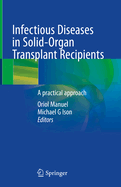 Infectious Diseases in Solid-Organ Transplant Recipients

A practical approach

Oriol Manuel
Michael G Ison
Editors

Springer